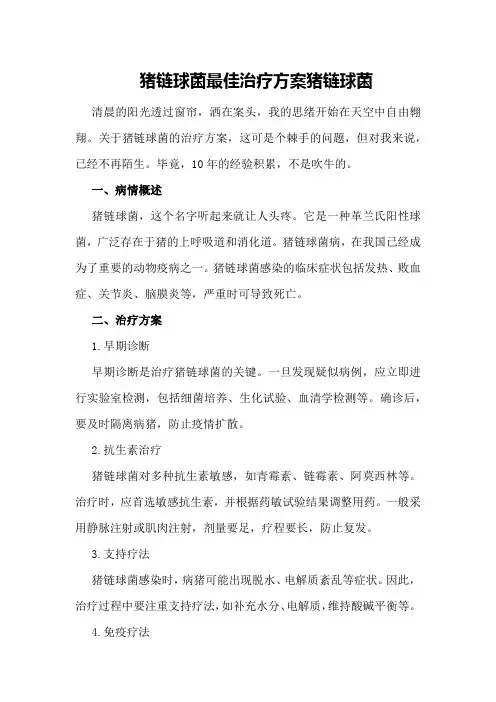 猪链球菌最佳治疗方案猪链球菌

清晨的阳光透过窗帘，洒在案头，我的思绪开始在天空中自由翱翔。关于猪链球菌的治疗方案，这可是个棘手的问题，但对我来说，已经不再陌生。毕竟，10年的经验积累，不是吹牛的。

一、病情概述

猪链球菌，这个名字听起来就让人头疼。它是一种革兰氏阳性球菌，广泛存在于猪的上呼吸道和消化道。猪链球菌病，在我国已经成为了重要的动物疫病之一。猪链球菌感染的临床症状包括发热、败血症、关节炎、脑膜炎等，严重时可导致死亡。

二、治疗方案

1.早期诊断

早期诊断是治疗猪链球菌的关键。一旦发现疑似病例，应立即进行实验室检测，包括细菌培养、生化试验、血清学检测等。确诊后，要及时隔离病猪，防止疫情扩散。

2.抗生素治疗

猪链球菌对多种抗生素敏感，如青霉素、链霉素、阿莫西林等。治疗时，应首选敏感抗生素，并根据药敏试验结果调整用药。一般采用静脉注射或肌肉注射，剂量要足，疗程要长，防止复发。

3.支持疗法

猪链球菌感染时，病猪可能出现脱水、电解质紊乱等症状。因此，治疗过程中要注重支持疗法，如补充水分、电解质，维持酸碱平衡等。

4.免疫疗法